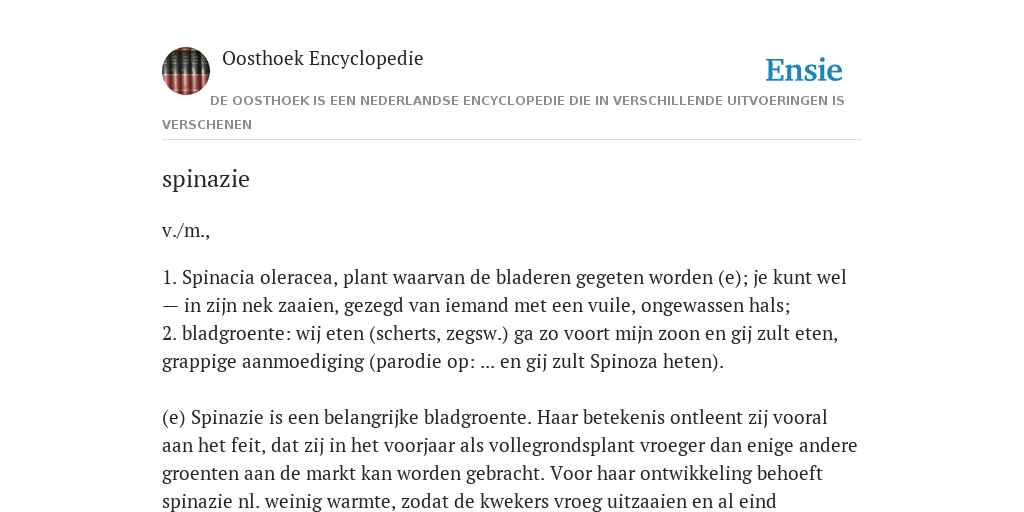 Oosthoek Encyclopedie

Ensie

DE OOSTHOEK IS EEN NEDERLANDSE ENCYCLOPEDIE DIE IN VERSCHILLENDE UITVOERINGEN IS VERSCHENEN

spinazie

v./m.,

1. Spinacia oleracea, plant waarvan de bladeren gegeten worden (e); je kunt wel — in zijn nek zaaien, gezegd van iemand met een vuile, ongewassen hals;
2. bladgroente: wij eten (scherts, zegsw.) ga zo voort mijn zoon en gij zult eten, grappige aanmoediging (parodie op: ... en gij zult Spinoza heten).

(e) Spinazie is een belangrijke bladgroente. Haar betekenis ontleent zij vooral aan het feit, dat zij in het voorjaar als vollegrondsplant vroeger dan enige andere groenten aan de markt kan worden gebracht. Voor haar ontwikkeling behoeft spinazie nl. weinig warmte, zodat de kwekers vroeg uitzaaien en al eind